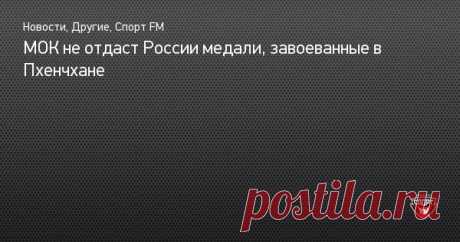 Новости, Другие, Спорт FM

МОК не отдаст России медали, завоеванные в Пхенчхане

postila.ru